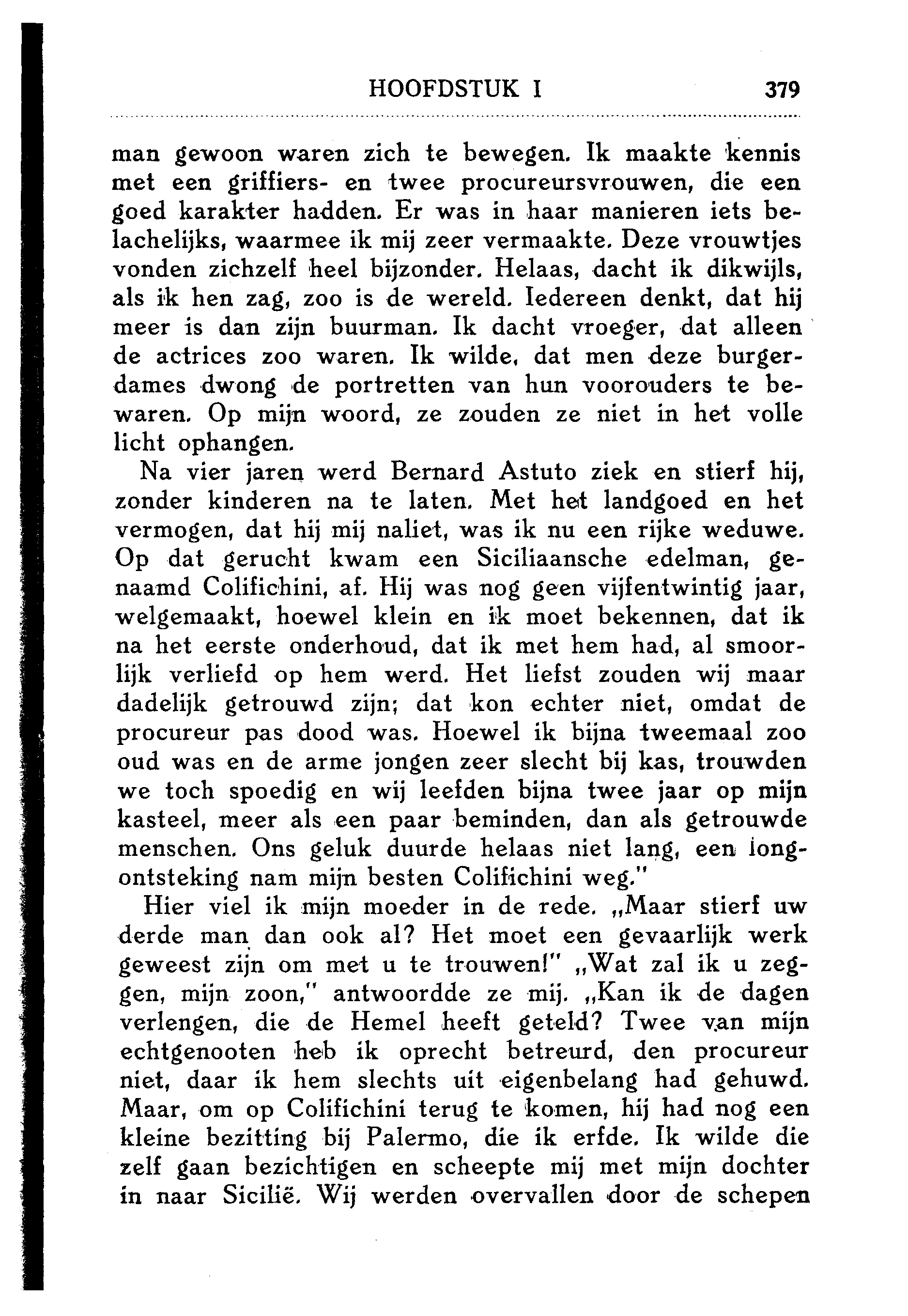 HOOFDSTUK I 379

man gewoon waren zich te bewegen. Ik maakte kennis met een griffiers- en twee procureursvrouwen, die een goed karakter hadden. Er was in haar manieren iets belachelijks, waarmee ik mij zeer vermaakte. Deze vrouwtjes vonden zichzelf heel bijzonder. Helaas, dacht ik dikwijls, als ik hen zag, zoo is de wereld. Iedereen denkt, dat hij meer is dan zijn buurman. Ik dacht vroeger, dat alleen de actrices zoo waren. Ik wilde, dat men deze burgerdames dwong de portretten van hun voorouders te bewaren. Op mijn woord, ze zouden ze niet in het volle licht ophangen.

Na vier jaren werd Bernard Astuto ziek en stierf hij, zonder kinderen na te laten. Met het landgoed en het vermogen, dat hij mij naliet, was ik nu een rijke weduwe. Op dat gerucht kwam een Siciliaansche edelman, genaamd Colifichini, af. Hij was nog geen vijfentwintig jaar, welgemaakt, hoewel klein en ik moet bekennen, dat ik na het eerste onderhoud, dat ik met hem had, al smoorlijk verliefd op hem werd. Het liefst zouden wij maar dadelijk getrouwd zijn; dat kon echter niet, omdat de procureur pas dood was. Hoewel ik bijna tweemaal zoo oud was en de arme jongen zeer slecht bij kas, trouwden we toch spoedig en wij leefden bijna twee jaar op mijn kasteel, meer als een paar beminden, dan als getrouwde menschen. Ons geluk duurde helaas niet lang, een longontsteking nam mijn besten Colifichini weg."

Hier viel ik mijn moeder in de rede. „Maar stierf uw derde man dan ook al? Het moet een gevaarlijk werk geweest zijn om met u te trouwen!" „Wat zal ik u zeggen, mijn zoon," antwoordde ze mij. „Kan ik de dagen verlengen, die de Hemel heeft geteld? Twee van mijn echtgenooten heb ik oprecht betreurd, den procureur niet, daar ik hem slechts uit eigenbelang had gehuwd. Maar, om op Colifichini terug te komen, hij had nog een kleine bezitting bij Palermo, die ik erfde. Ik wilde die zelf gaan bezichtigen en scheepte mij met mijn dochter in naar Sicilië. Wij werden overvallen door de schepen